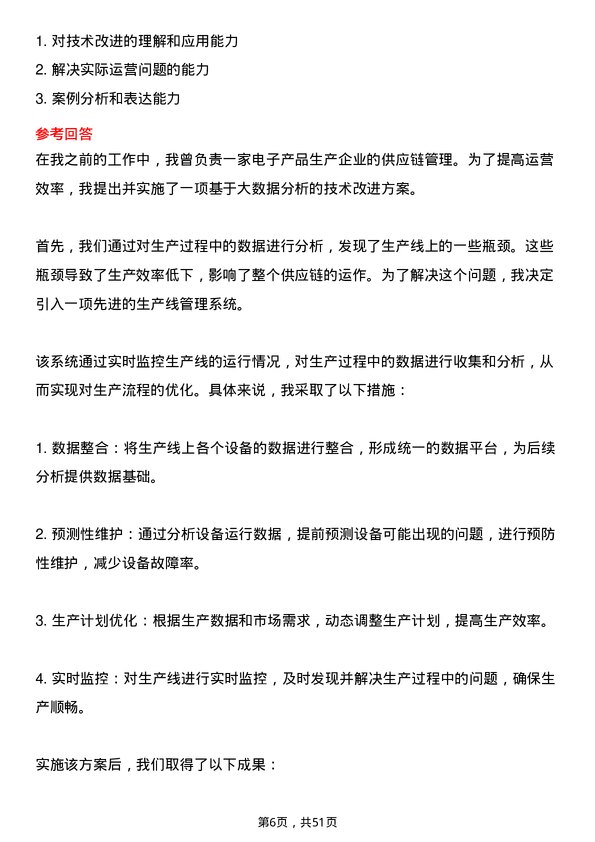 1. 对技术改进的理解和应用能力
2. 解决实际运营问题的能力
3. 案例分析和表达能力

参考回答
在我之前的工作中，我曾负责一家电子产品生产企业的供应链管理。为了提高运营效率，我提出并实施了一项基于大数据分析的技术改进方案。

首先，我们通过对生产过程中的数据进行分析，发现了生产线上的一些瓶颈。这些瓶颈导致了生产效率低下，影响了整个供应链的运作。为了解决这个问题，我决定引入一项先进的生产线管理系统。

该系统通过实时监控生产线的运行情况，对生产过程中的数据进行收集和分析，从而实现对生产流程的优化。具体来说，我采取了以下措施：

1. 数据整合：将生产线上各个设备的数据进行整合，形成统一的数据平台，为后续分析提供数据基础。

2. 预测性维护：通过分析设备运行数据，提前预测设备可能出现的问题，进行预防性维护，减少设备故障率。

3. 生产计划优化：根据生产数据和市场需求，动态调整生产计划，提高生产效率。

4. 实时监控：对生产线进行实时监控，及时发现并解决生产过程中的问题，确保生产顺畅。

实施该方案后，我们取得了以下成果：

第6页，共51页